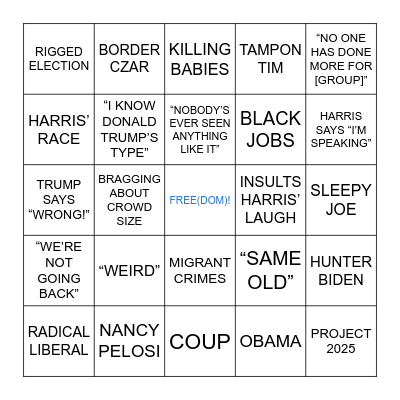 | | | | | |
|---|---|---|---|---|
| RIGGED ELECTION | BORDER CZAR | KILLING BABIES | TAMPON TIM | “NO ONE HAS DONE MORE FOR [GROUP]” |
| HARRIS’ RACE | “I KNOW DONALD TRUMP’S TYPE” | “NOBODY’S EVER SEEN ANYTHING LIKE IT” | BLACK JOBS | HARRIS SAYS “I’M SPEAKING” |
| TRUMP SAYS “WRONG!” | BRAGGING ABOUT CROWD SIZE | FREE(DOM)! | INSULTS HARRIS’ LAUGH | SLEEPY JOE |
| “WE’RE NOT GOING BACK” | “WEIRD” | MIGRANT CRIMES | “SAME OLD” | HUNTER BIDEN |
| RADICAL LIBERAL | NANCY PELOSI | COUP | OBAMA | PROJECT 2025 |